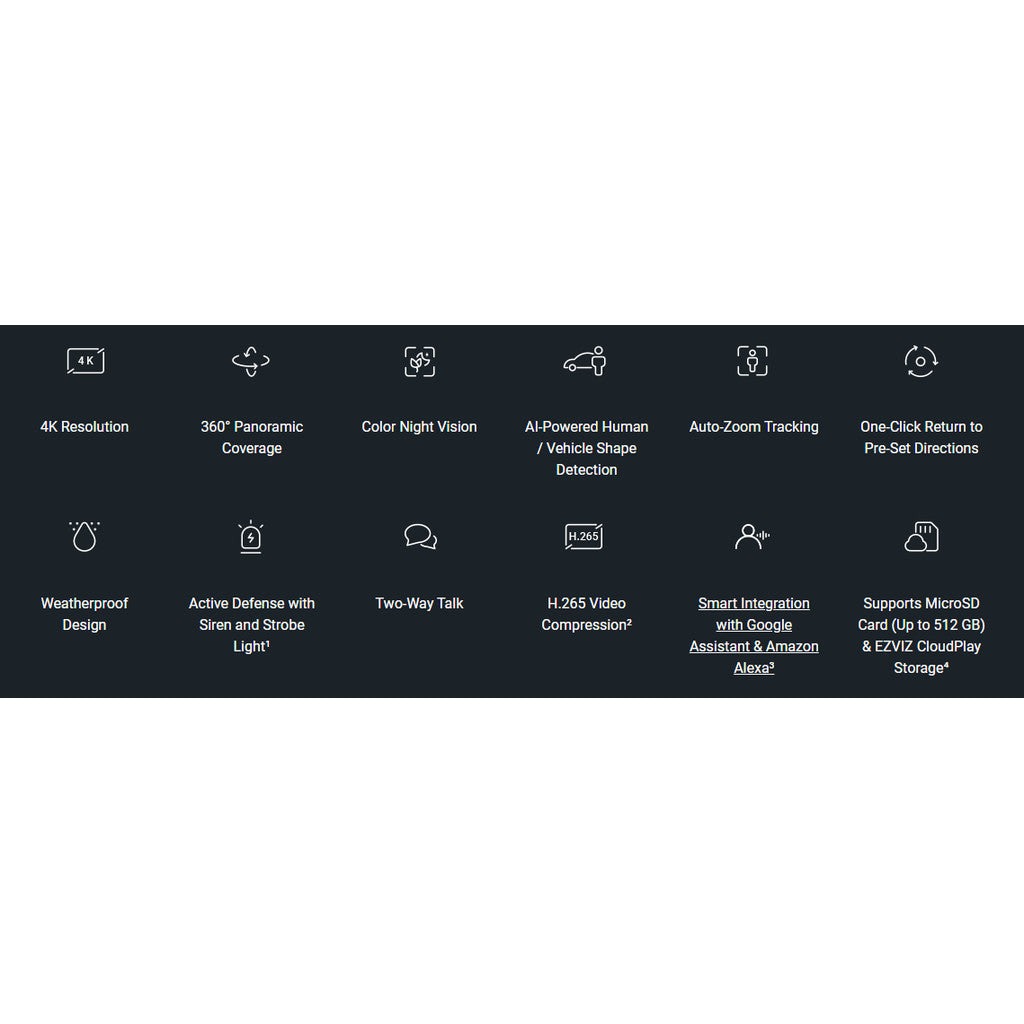 4K

4K Resolution

360° Panoramic Coverage

Color Night Vision

AI-Powered Human / Vehicle Shape Detection

Auto-Zoom Tracking

One-Click Return to Pre-Set Directions

Weatherproof Design

Active Defense with Siren and Strobe Light$^{1}$

Two-Way Talk

H.265

H.265 Video Compression$^{2}$

Smart Integration with Google Assistant & Amazon Alexa$^{3}$

Supports MicroSD Card (Up to 512 GB) & EZVIZ CloudPlay Storage$^{4}$